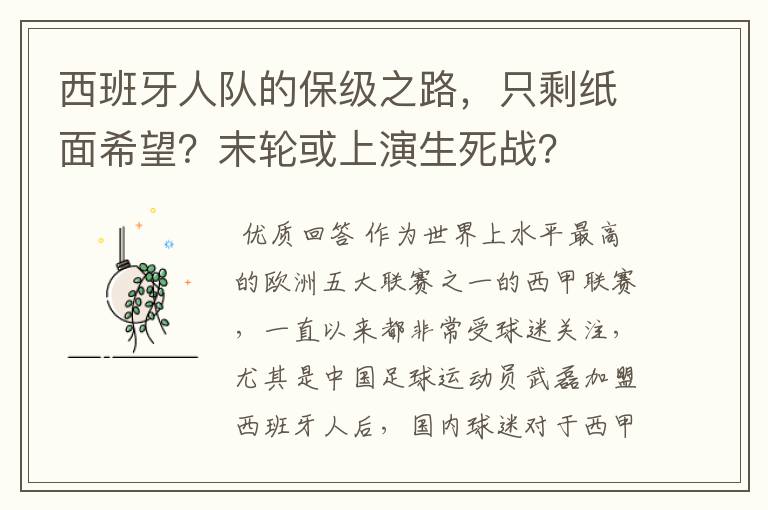 西班牙人队的保级之路，只剩纸面希望？末轮或上演生死战？

优质回答 作为世界上水平最高的欧洲五大联赛之一的西甲联赛，一直以来都非常受球迷关注，尤其是中国足球运动员武磊加盟西班牙人后，国内球迷对于西甲